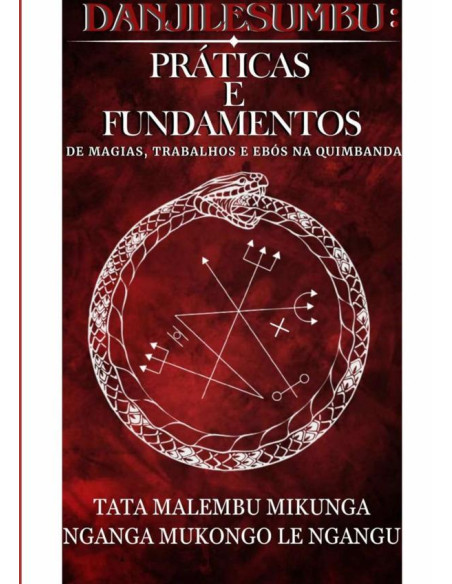 DANJILESUMBU:
PRÁTICAS
E
FUNDAMENTOS
DE MAGIAS, TRABALHOS E EBÓS NA QUIMBANDA

TATA MALEMBU MIKUNGA
NGANGA MUKONGO LE NGANGU